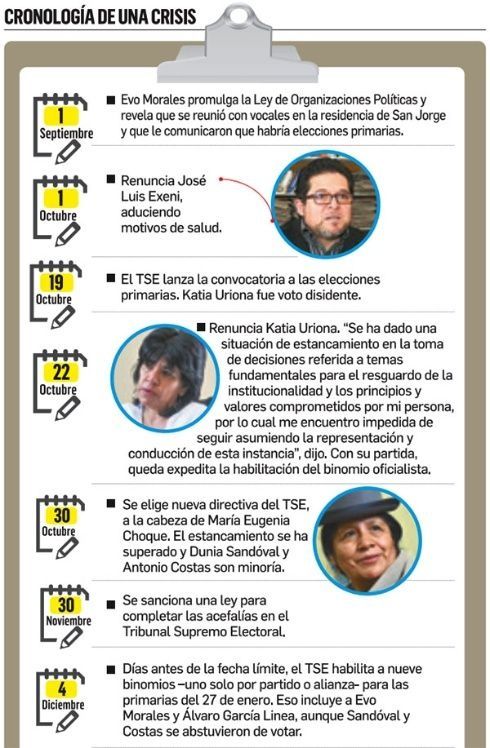 CRONOLOGÍA DE UNA CRISIS

1 Septiembre

■ Evo Morales promulga la Ley de Organizaciones Políticas y revela que se reunió con vocales en la residencia de San Jorge y que le comunicaron que habría elecciones primarias.

1 Octubre

■ Renuncia José Luis Exeni, aduciendo motivos de salud.

19 Octubre

■ El TSE lanza la convocatoria a las elecciones primarias. Katia Uriona fue voto disidente.

22 Octubre

■ Renuncia Katia Uriona. "Se ha dado una situación de estancamiento en la toma de decisiones referida a temas fundamentales para el resguardo de la institucionalidad y los principios y valores comprometidos por mi persona, por lo cual me encuentro impedida de seguir asumiendo la representación y conducción de esta instancia", dijo. Con su partida, queda expedita la habilitación del binomio oficialista.

30 Octubre

■ Se elige nueva directiva del TSE, a la cabeza de María Eugenia Choque. El estancamiento se ha superado y Dunia Sandóval y Antonio Costas son minoría.

30 Noviembre

■ Se sanciona una ley para completar las acefalías en el Tribunal Supremo Electoral.

4 Diciembre

■ Días antes de la fecha límite, el TSE habilita a nueve binomios –uno solo por partido o alianza- para las primarias del 27 de enero. Eso incluye a Evo Morales y Álvaro García Linea, aunque Sandóval y Costas se abstuvieron de votar.